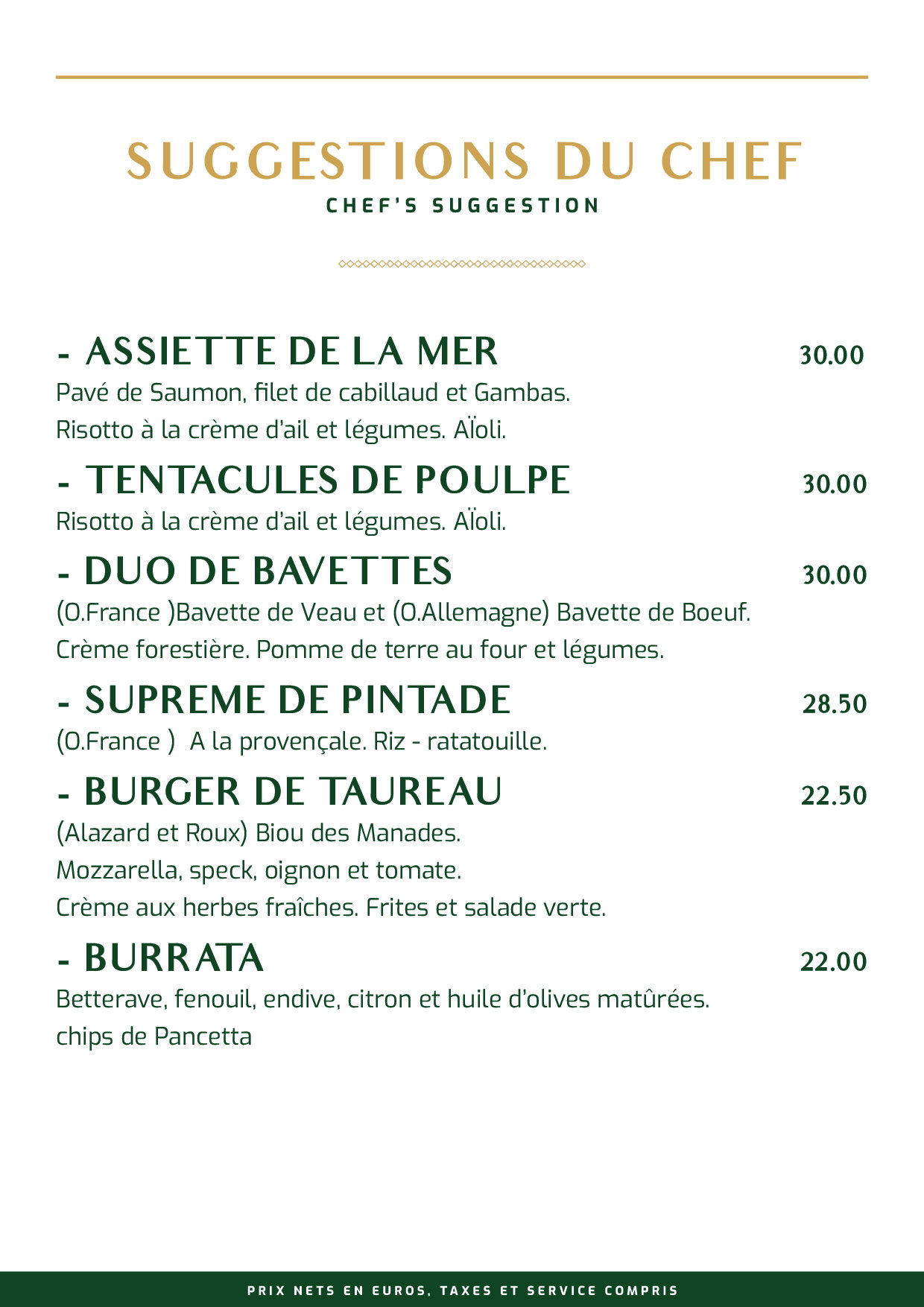 SUGGESTIONS DU CHEF
CHEF'S SUGGESTION

- ASSIETTE DE LA MER 30.00
Pavé de Saumon, filet de cabillaud et Gambas.
Risotto à la crème d'ail et légumes. AÏoli.

- TENTACULES DE POULPE 30.00
Risotto à la crème d'ail et légumes. AÏoli.

- DUO DE BAVETTES 30.00
(O.France )Bavette de Veau et (O.Allemagne) Bavette de Boeuf.
Crème forestière. Pomme de terre au four et légumes.

- SUPREME DE PINTADE 28.50
(O.France ) A la provençale. Riz - ratatouille.

- BURGER DE TAUREAU 22.50
(Alazard et Roux) Biou des Manades.
Mozzarella, speck, oignon et tomate.
Crème aux herbes fraîches. Frites et salade verte.

- BURRATA 22.00
Betterave, fenouil, endive, citron et huile d'olives matûrées.
chips de Pancetta

PRIX NETS EN EUROS, TAXES ET SERVICE COMPRIS